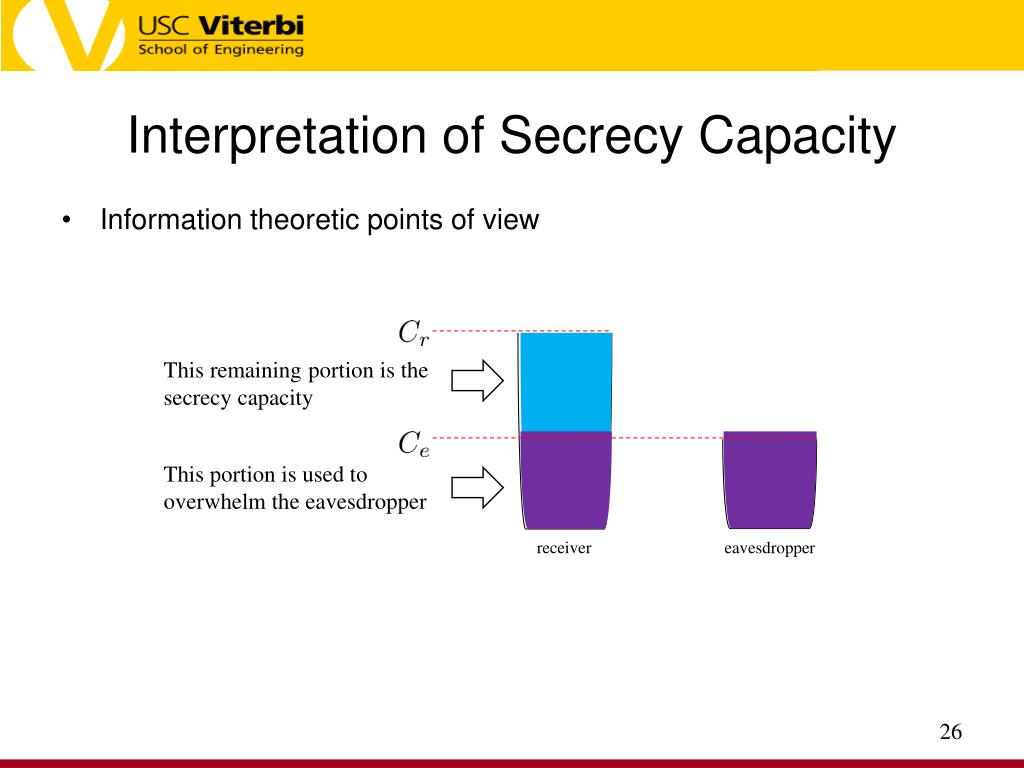 USC Viterbi
School of Engineering

Interpretation of Secrecy Capacity

• Information theoretic points of view

$C_r$

This remaining portion is the secrecy capacity

$C_e$

This portion is used to overwhelm the eavesdropper

receiver

eavesdropper

26